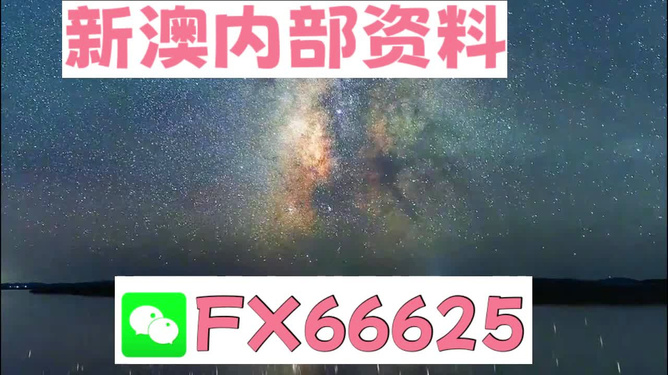 新澳内部资料

FX66625